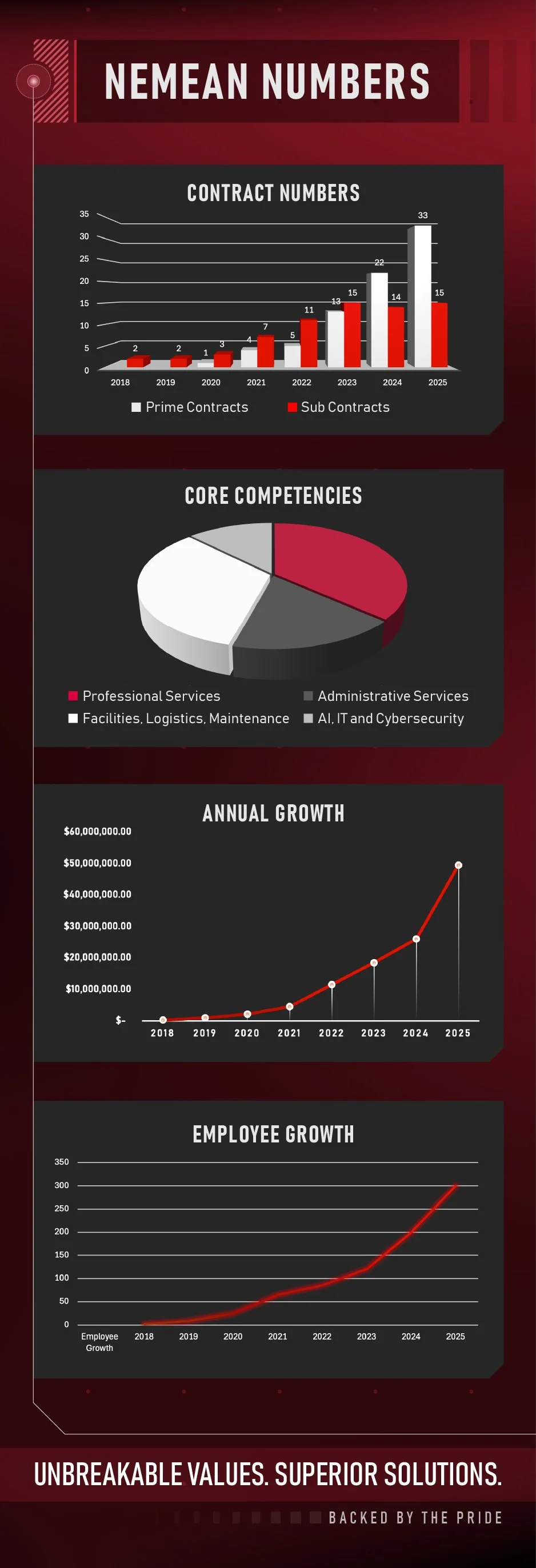 NEMEAN NUMBERS

CONTRACT NUMBERS

35
30
25
20
15
10
5
0

2 2 1 3 4 7 5 11 13 15 22 14 33 15

2018 2019 2020 2021 2022 2023 2024 2025

Prime Contracts Sub Contracts

CORE COMPETENCIES

Professional Services
Administrative Services
Facilities, Logistics, Maintenance
AI, IT and Cybersecurity

ANNUAL GROWTH

$60,000,000.00
$50,000,000.00
$40,000,000.00
$30,000,000.00
$20,000,000.00
$10,000,000.00
$-

2018 2019 2020 2021 2022 2023 2024 2025

EMPLOYEE GROWTH

350
300
250
200
150
100
50
0

Employee Growth 2018 2019 2020 2021 2022 2023 2024 2025

UNBREAKABLE VALUES. SUPERIOR SOLUTIONS.

BACKED BY THE PRIDE